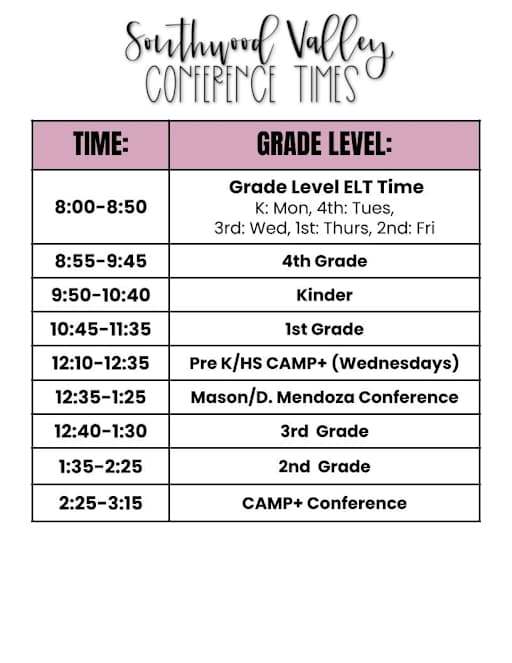 Southwood Valley
CONFERENCE TIMES

| TIME: | GRADE LEVEL: |
|---|---|
| 8:00-8:50 | Grade Level ELT Time K: Mon, 4th: Tues, 3rd: Wed, 1st: Thurs, 2nd: Fri |
| 8:55-9:45 | 4th Grade |
| 9:50-10:40 | Kinder |
| 10:45-11:35 | 1st Grade |
| 12:10-12:35 | Pre K/HS CAMP+ (Wednesdays) |
| 12:35-1:25 | Mason/D. Mendoza Conference |
| 12:40-1:30 | 3rd Grade |
| 1:35-2:25 | 2nd Grade |
| 2:25-3:15 | CAMP+ Conference |